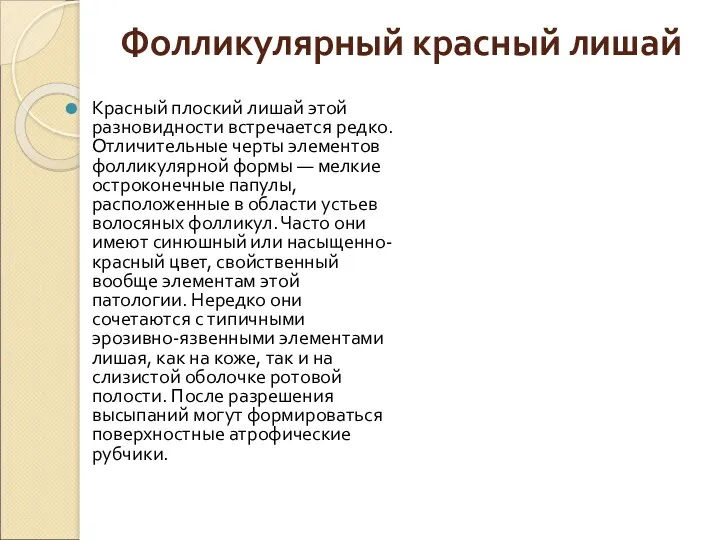 Фолликулярный красный лишай

Красный плоский лишай этой разновидности встречается редко. Отличительные черты элементов фолликулярной формы — мелкие остроконечные папулы, расположенные в области устьев волосяных фолликул. Часто они имеют синюшный или насыщенно-красный цвет, свойственный вообще элементам этой патологии. Нередко они сочетаются с типичными эрозивно-язвенными элементами лишая, как на коже, так и на слизистой оболочке ротовой полости. После разрешения высыпаний могут формироваться поверхностные атрофические рубчики.